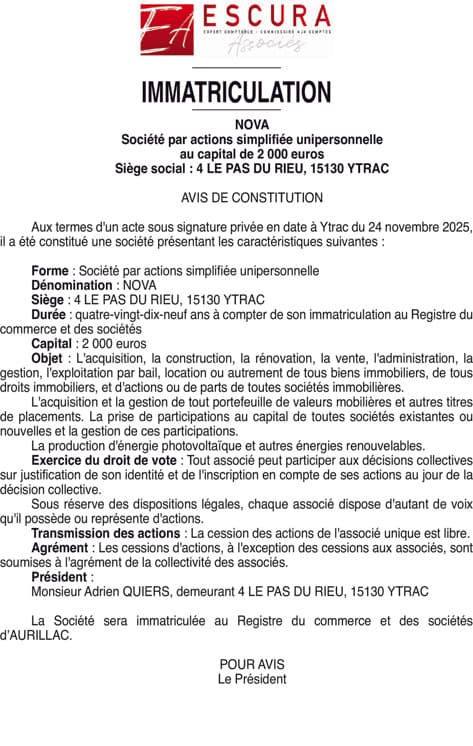 EA ESCURA
EXPERT COMPTABLE - COMMISSAIRE AUX COMPTES
Associés

IMMATRICULATION

NOVA
Société par actions simplifiée unipersonnelle
au capital de 2 000 euros
Siège social : 4 LE PAS DU RIEU, 15130 YTRAC

AVIS DE CONSTITUTION

Aux termes d'un acte sous signature privée en date à Ytrac du 24 novembre 2025, il a été constitué une société présentant les caractéristiques suivantes :

Forme : Société par actions simplifiée unipersonnelle
Dénomination : NOVA
Siège : 4 LE PAS DU RIEU, 15130 YTRAC
Durée : quatre-vingt-dix-neuf ans à compter de son immatriculation au Registre du commerce et des sociétés
Capital : 2 000 euros
Objet : L'acquisition, la construction, la rénovation, la vente, l'administration, la gestion, l'exploitation par bail, location ou autrement de tous biens immobiliers, de tous droits immobiliers, et d'actions ou de parts de toutes sociétés immobilières.
L'acquisition et la gestion de tout portefeuille de valeurs mobilières et autres titres de placements. La prise de participations au capital de toutes sociétés existantes ou nouvelles et la gestion de ces participations.
La production d'énergie photovoltaïque et autres énergies renouvelables.
Exercice du droit de vote : Tout associé peut participer aux décisions collectives sur justification de son identité et de l'inscription en compte de ses actions au jour de la décision collective.
Sous réserve des dispositions légales, chaque associé dispose d'autant de voix qu'il possède ou représente d'actions.
Transmission des actions : La cession des actions de l'associé unique est libre.
Agrément : Les cessions d'actions, à l'exception des cessions aux associés, sont soumises à l'agrément de la collectivité des associés.
Président :
Monsieur Adrien QUIERS, demeurant 4 LE PAS DU RIEU, 15130 YTRAC

La Société sera immatriculée au Registre du commerce et des sociétés d'AURILLAC.

POUR AVIS
Le Président